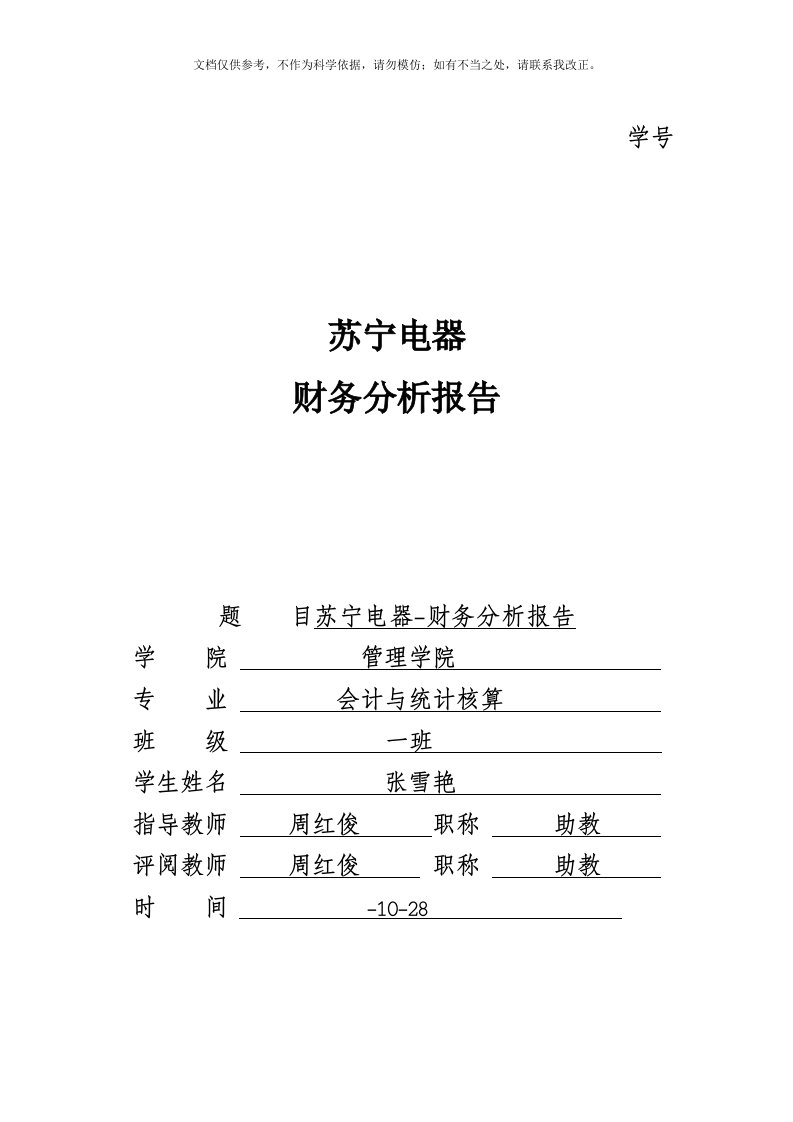 文档仅供参考，不作为科学依据，请勿模仿；如有不当之处，请联系我改正。

学号

苏宁电器
财务分析报告

题　　目苏宁电器-财务分析报告
学　　院　管理学院
专　　业　会计与统计核算
班　　级　一班
学生姓名　张雪艳
指导教师　周红俊　职称　助教
评阅教师　周红俊　职称　助教
时　　间　-10-28